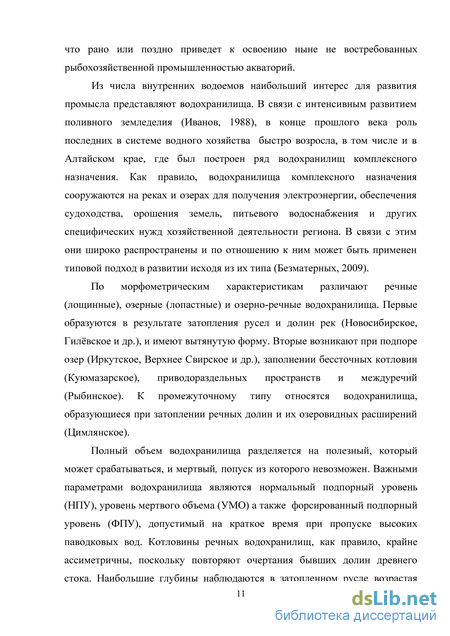 что рано или поздно приведет к освоению ныне не востребованных рыбохозяйственной промышленностью акваторий.

Из числа внутренних водоемов наибольший интерес для развития промысла представляют водохранилища. В связи с интенсивным развитием поливного земледелия (Иванов, 1988), в конце прошлого века роль последних в системе водного хозяйства быстро возросла, в том числе и в Алтайском крае, где был построен ряд водохранилищ комплексного назначения. Как правило, водохранилища комплексного назначения сооружаются на реках и озерах для получения электроэнергии, обеспечения судоходства, орошения земель, питьевого водоснабжения и других специфических нужд хозяйственной деятельности региона. В связи с этим они широко распространены и по отношению к ним может быть применен типовой подход в развитии исходя из их типа (Безматерных, 2009).

По морфометрическим характеристикам различают речные (лощинные), озерные (лопастные) и озерно-речные водохранилища. Первые образуются в результате затопления русел и долин рек (Новосибирское, Гилёвское и др.), и имеют вытянутую форму. Вторые возникают при подпоре озер (Иркутское, Верхнее Свирское и др.), заполнении бессточных котловин (Куюмазарское), приводораздельных пространств и междуречий (Рыбинское). К промежуточному типу относятся водохранилища, образующиеся при затоплении речных долин и их озеровидных расширений (Цимлянское).

Полный объем водохранилища разделяется на полезный, который может срабатываться, и мертвый, попуск из которого невозможен. Важными параметрами водохранилища являются нормальный подпорный уровень (НПУ), уровень мертвого объема (УМО) а также форсированный подпорный уровень (ФПУ), допустимый на краткое время при пропуске высоких паводковых вод. Котловины речных водохранилищ, как правило, крайне ассиметричны, поскольку повторяют очертания бывших долин древнего стока. Наибольшие глубины наблюдаются в затопленном русле возрастая

11

dsLib.net
библиотека диссертаций